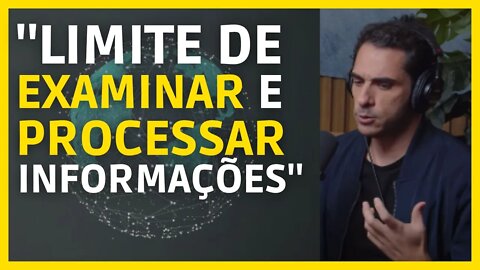 "LIMITE DE EXAMINAR E PROCESSAR INFORMAÇÕES"